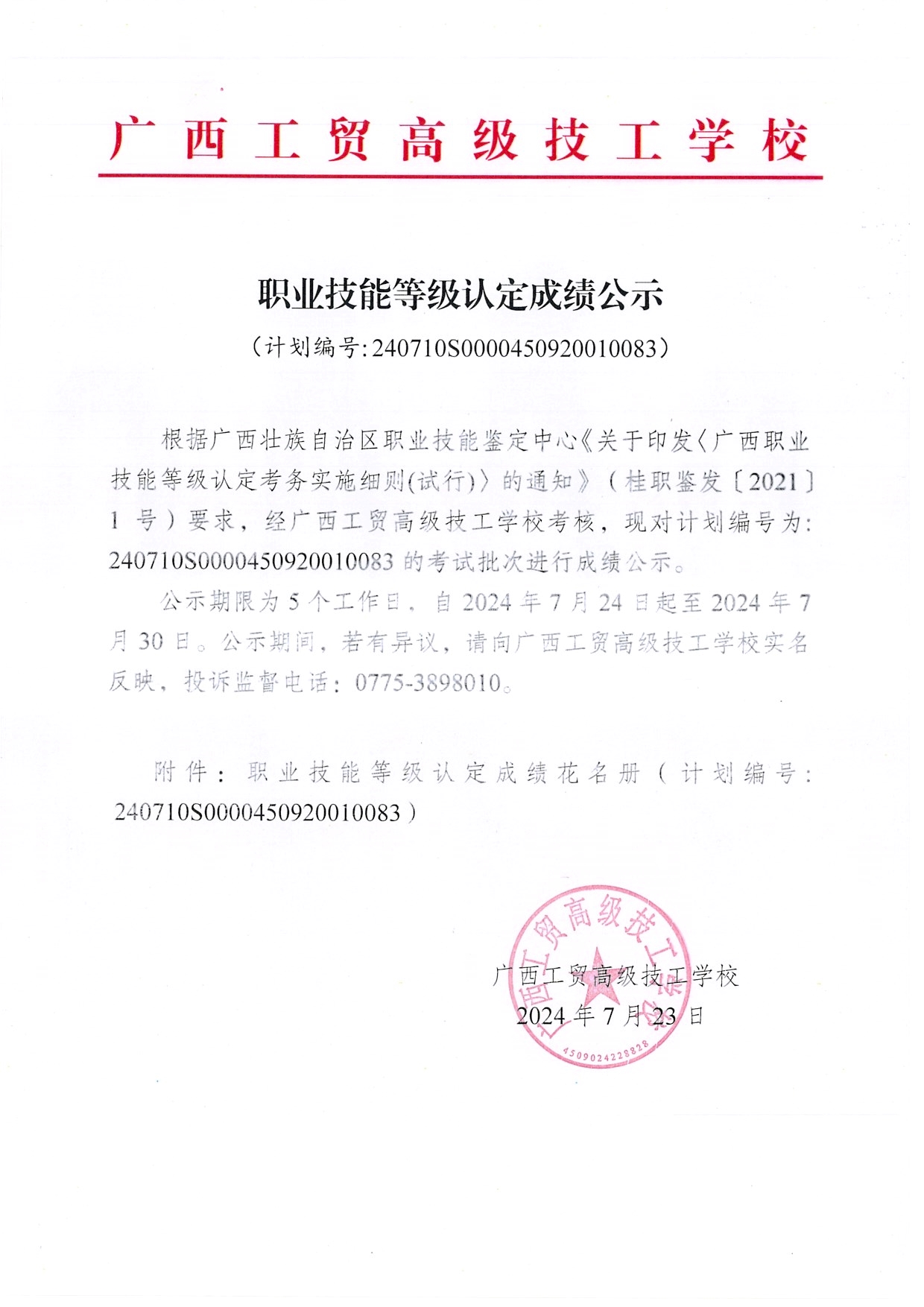 广西工贸高级技工学校

职业技能等级认定成绩公示

（计划编号:240710S0000450920010083）

根据广西壮族自治区职业技能鉴定中心《关于印发〈广西职业技能等级认定考务实施细则(试行)〉的通知》（桂职鉴发〔2021〕1号）要求，经广西工贸高级技工学校考核，现对计划编号为:240710S0000450920010083的考试批次进行成绩公示。

公示期限为5个工作日，自2024年7月24日起至2024年7月30日。公示期间，若有异议，请向广西工贸高级技工学校实名反映，投诉监督电话：0775-3898010。

附件：职业技能等级认定成绩花名册（计划编号:240710S0000450920010083）

广西工贸高级技工学校
2024年7月23日

广西工贸高级技工学校
4509024228828